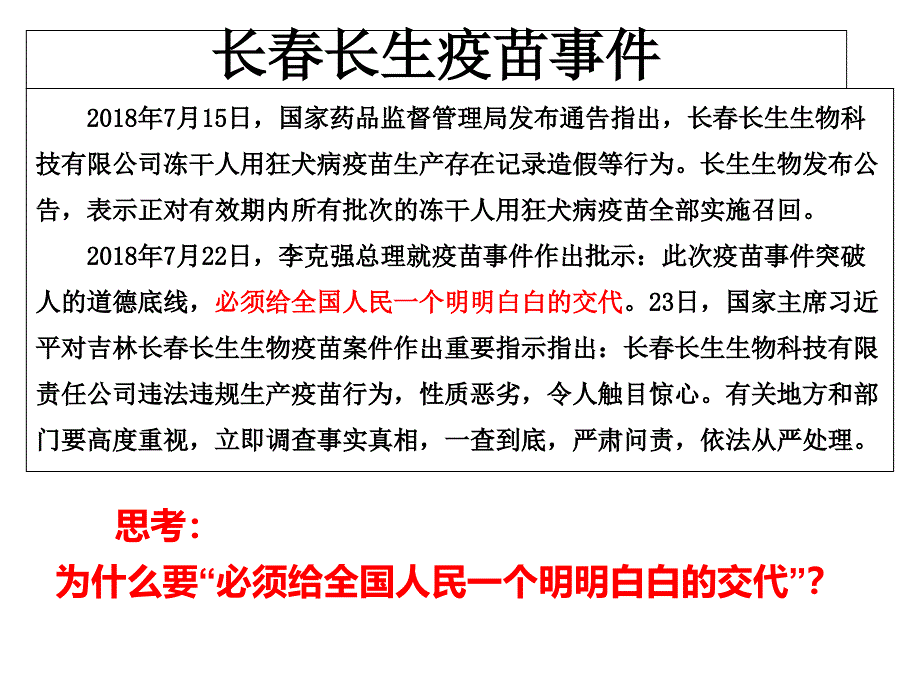 长春长生疫苗事件

2018年7月15日，国家药品监督管理局发布通告指出，长春长生生物科技有限公司冻干人用狂犬病疫苗生产存在记录造假等行为。长生生物发布公告，表示正对有效期内所有批次的冻干人用狂犬病疫苗全部实施召回。

2018年7月22日，李克强总理就疫苗事件作出批示：此次疫苗事件突破人的道德底线，必须给全国人民一个明明白白的交代。23日，国家主席习近平对吉林长春长生生物疫苗案件作出重要指示指出：长春长生生物科技有限责任公司违法违规生产疫苗行为，性质恶劣，令人触目惊心。有关地方和部门要高度重视，立即调查事实真相，一查到底，严肃问责，依法从严处理。

思考：

为什么要“必须给全国人民一个明明白白的交代”？